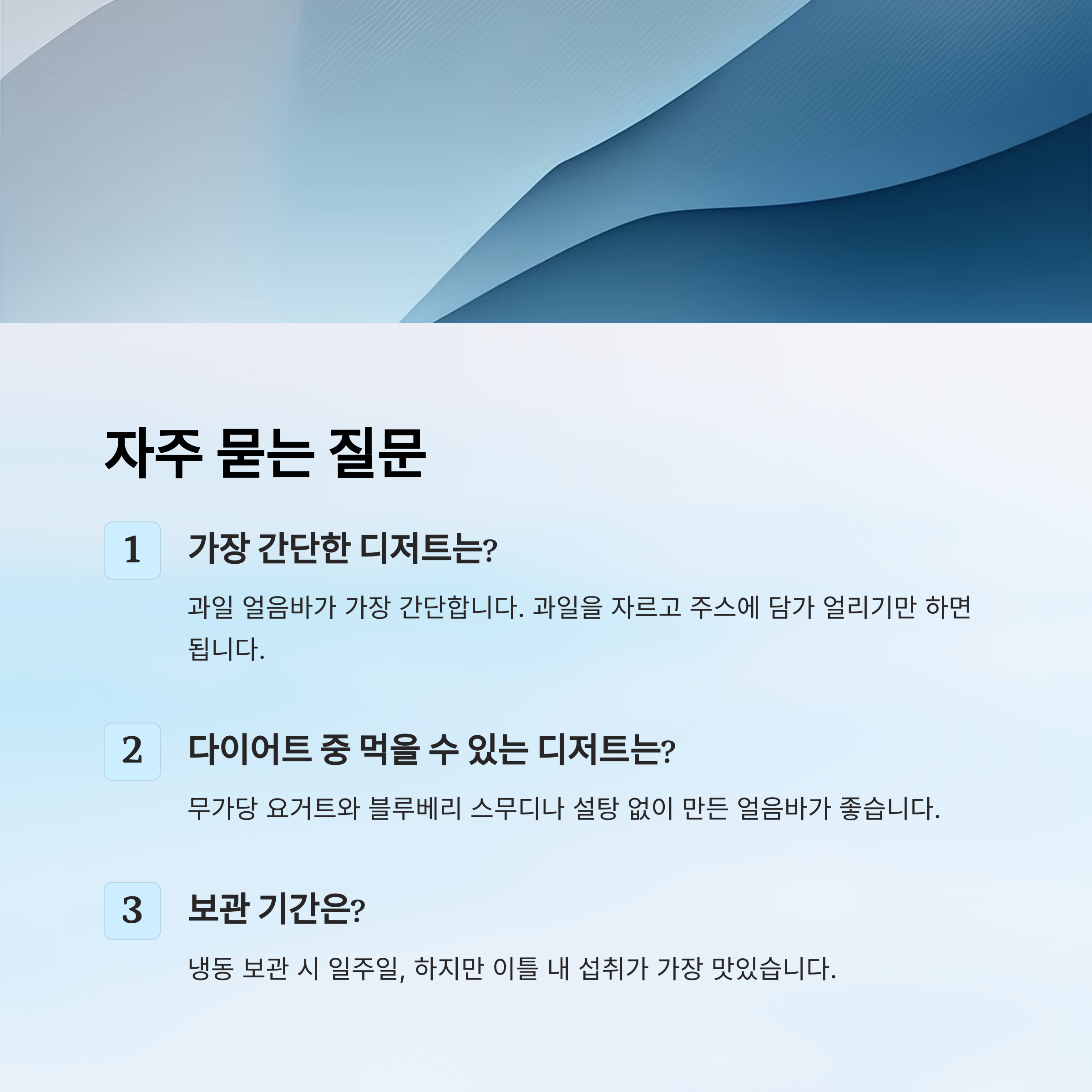 자주 묻는 질문

1

가장 간단한 디저트는?

과일 얼음바가 가장 간단합니다. 과일을 자르고 주스에 담가 얼리기만 하면 됩니다.

2

다이어트 중 먹을 수 있는 디저트는?

무가당 요거트와 블루베리 스무디나 설탕 없이 만든 얼음바가 좋습니다.

3

보관 기간은?

냉동 보관 시 일주일, 하지만 이틀 내 섭취가 가장 맛있습니다.